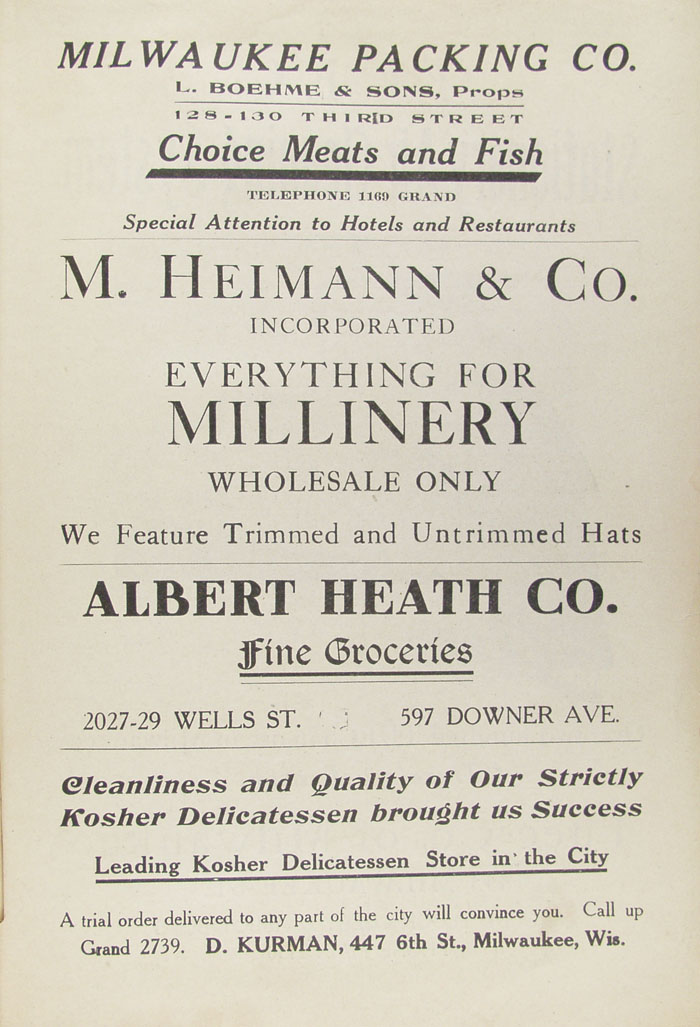 MILWAUKEE PACKING CO.
L. BOEHME & SONS, Props
128-130 THIRD STREET
Choice Meats and Fish
TELEPHONE 1169 GRAND
Special Attention to Hotels and Restaurants

M. HEIMANN & CO.
INCORPORATED
EVERYTHING FOR
MILLINERY
WHOLESALE ONLY
We Feature Trimmed and Untrimmed Hats

ALBERT HEATH CO.
Fine Groceries
2027-29 WELLS ST. 597 DOWNER AVE.

Cleanliness and Quality of Our Strictly Kosher Delicatessen brought us Success
Leading Kosher Delicatessen Store in the City
A trial order delivered to any part of the city will convince you. Call up Grand 2739. D. KURMAN, 447 6th St., Milwaukee, Wis.